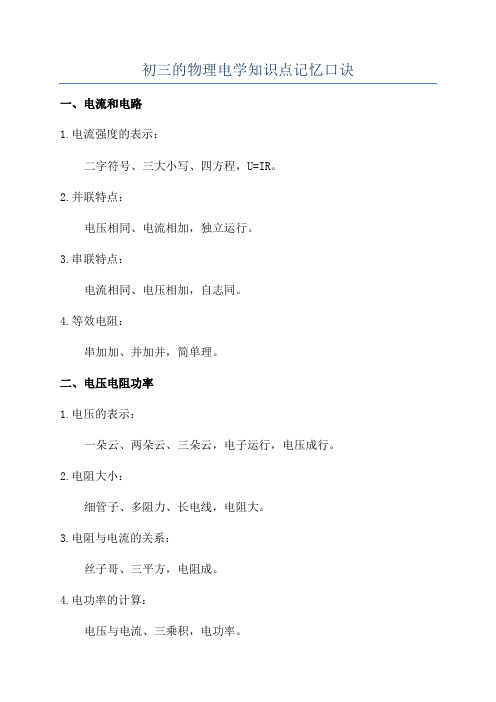 初三的物理电学知识点记忆口诀

一、电流和电路

1.电流强度的表示：

二字符号、三大小写、四方程，U=IR。

2.并联特点：

电压相同、电流相加，独立运行。

3.串联特点：

电流相同、电压相加，自志同。

4.等效电阻：

串加加、并加并，简单理。

二、电压电阻功率

1.电压的表示：

一朵云、两朵云、三朵云，电子运行，电压成行。

2.电阻大小：

细管子、多阻力、长电线，电阻大。

3.电阻与电流的关系：

丝子哥、三平方，电阻成。

4.电功率的计算：

电压与电流、三乘积，电功率。